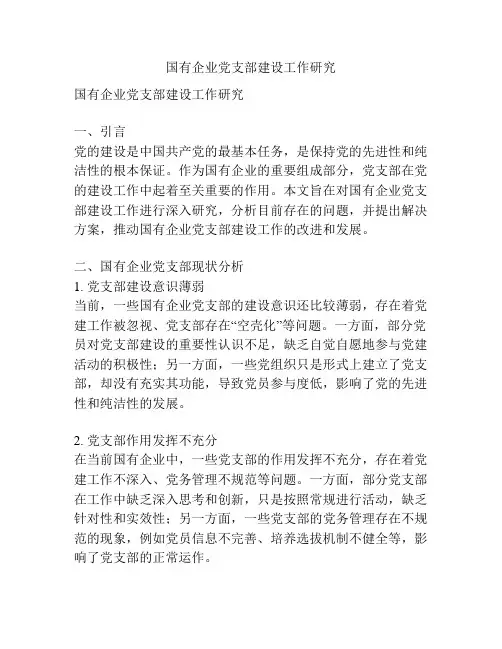 国有企业党支部建设工作研究

国有企业党支部建设工作研究

一、引言
党的建设是中国共产党的最基本任务，是保持党的先进性和纯洁性的根本保证。作为国有企业的重要组成部分，党支部在党的建设工作中起着至关重要的作用。本文旨在对国有企业党支部建设工作进行深入研究，分析目前存在的问题，并提出解决方案，推动国有企业党支部建设工作的改进和发展。

二、国有企业党支部现状分析
1. 党支部建设意识薄弱
当前，一些国有企业党支部的建设意识还比较薄弱，存在着党建工作被忽视、党支部存在“空壳化”等问题。一方面，部分党员对党支部建设的重要性认识不足，缺乏自觉自愿地参与党建活动的积极性；另一方面，一些党组织只是形式上建立了党支部，却没有充实其功能，导致党员参与度低，影响了党的先进性和纯洁性的发展。

2. 党支部作用发挥不充分
在当前国有企业中，一些党支部的作用发挥不充分，存在着党建工作不深入、党务管理不规范等问题。一方面，部分党支部在工作中缺乏深入思考和创新，只是按照常规进行活动，缺乏针对性和实效性；另一方面，一些党支部的党务管理存在不规范的现象，例如党员信息不完善、培养选拔机制不健全等，影响了党支部的正常运作。